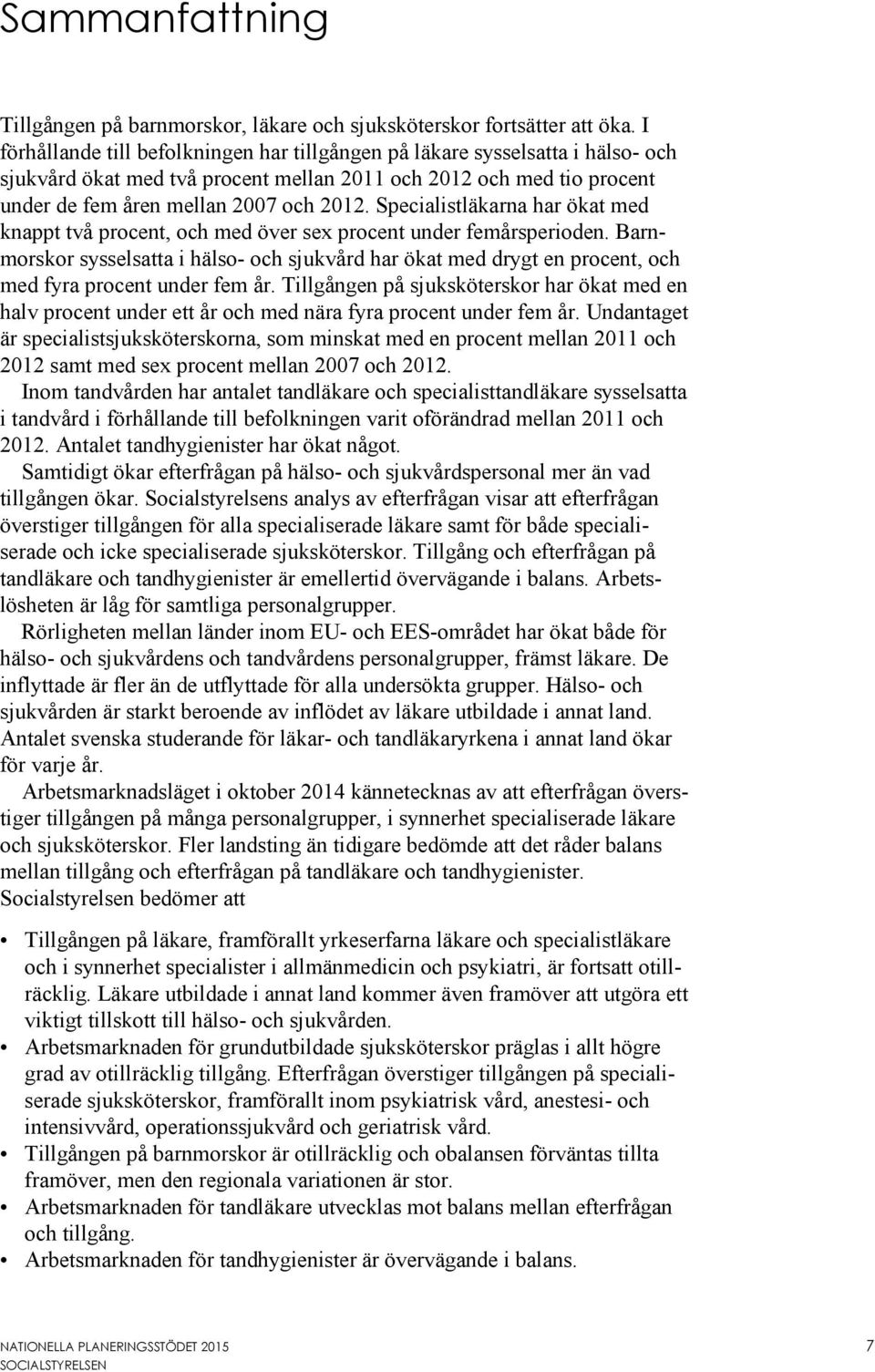 Sammanfattning

Tillgången på barnmorskor, läkare och sjuksköterskor fortsätter att öka. I förhållande till befolkningen har tillgången på läkare sysselsatta i hälso- och sjukvård ökat med två procent mellan 2011 och 2012 och med tio procent under de fem åren mellan 2007 och 2012. Specialistläkarna har ökat med knappt två procent, och med över sex procent under femårsperioden. Barnmorskor sysselsatta i hälso- och sjukvård har ökat med drygt en procent, och med fyra procent under fem år. Tillgången på sjuksköterskor har ökat med en halv procent under ett år och med nära fyra procent under fem år. Undantaget är specialistsjuksköterskorna, som minskat med en procent mellan 2011 och 2012 samt med sex procent mellan 2007 och 2012.

Inom tandvården har antalet tandläkare och specialisttandläkare sysselsatta i tandvård i förhållande till befolkningen varit oförändrad mellan 2011 och 2012. Antalet tandhygienister har ökat något.

Samtidigt ökar efterfrågan på hälso- och sjukvårdspersonal mer än vad tillgången ökar. Socialstyrelsens analys av efterfrågan visar att efterfrågan överstiger tillgången för alla specialiserade läkare samt för både specialiserade och icke specialiserade sjuksköterskor. Tillgång och efterfrågan på tandläkare och tandhygienister är emellertid övervägande i balans. Arbetslösheten är låg för samtliga personalgrupper.

Rörligheten mellan länder inom EU- och EES-området har ökat både för hälso- och sjukvårdens och tandvårdens personalgrupper, främst läkare. De inflyttade är fler än de utflyttade för alla undersökta grupper. Hälso- och sjukvården är starkt beroende av inflödet av läkare utbildade i annat land. Antalet svenska studerande för läkar- och tandläkaryrkena i annat land ökar för varje år.

Arbetsmarknadsläget i oktober 2014 kännetecknas av att efterfrågan överstiger tillgången på många personalgrupper, i synnerhet specialiserade läkare och sjuksköterskor. Fler landsting än tidigare bedömde att det råder balans mellan tillgång och efterfrågan på tandläkare och tandhygienister.
Socialstyrelsen bedömer att

• Tillgången på läkare, framförallt yrkeserfarna läkare och specialistläkare och i synnerhet specialister i allmänmedicin och psykiatri, är fortsatt otillräcklig. Läkare utbildade i annat land kommer även framöver att utgöra ett viktigt tillskott till hälso- och sjukvården.
• Arbetsmarknaden för grundutbildade sjuksköterskor präglas i allt högre grad av otillräcklig tillgång. Efterfrågan överstiger tillgången på specialiserade sjuksköterskor, framförallt inom psykiatrisk vård, anestesi- och intensivvård, operationssjukvård och geriatrisk vård.
• Tillgången på barnmorskor är otillräcklig och obalansen förväntas tillta framöver, men den regionala variationen är stor.
• Arbetsmarknaden för tandläkare utvecklas mot balans mellan efterfrågan och tillgång.
• Arbetsmarknaden för tandhygienister är övervägande i balans.

NATIONELLA PLANERINGSSTÖDET 2015
SOCIALSTYRELSEN
7